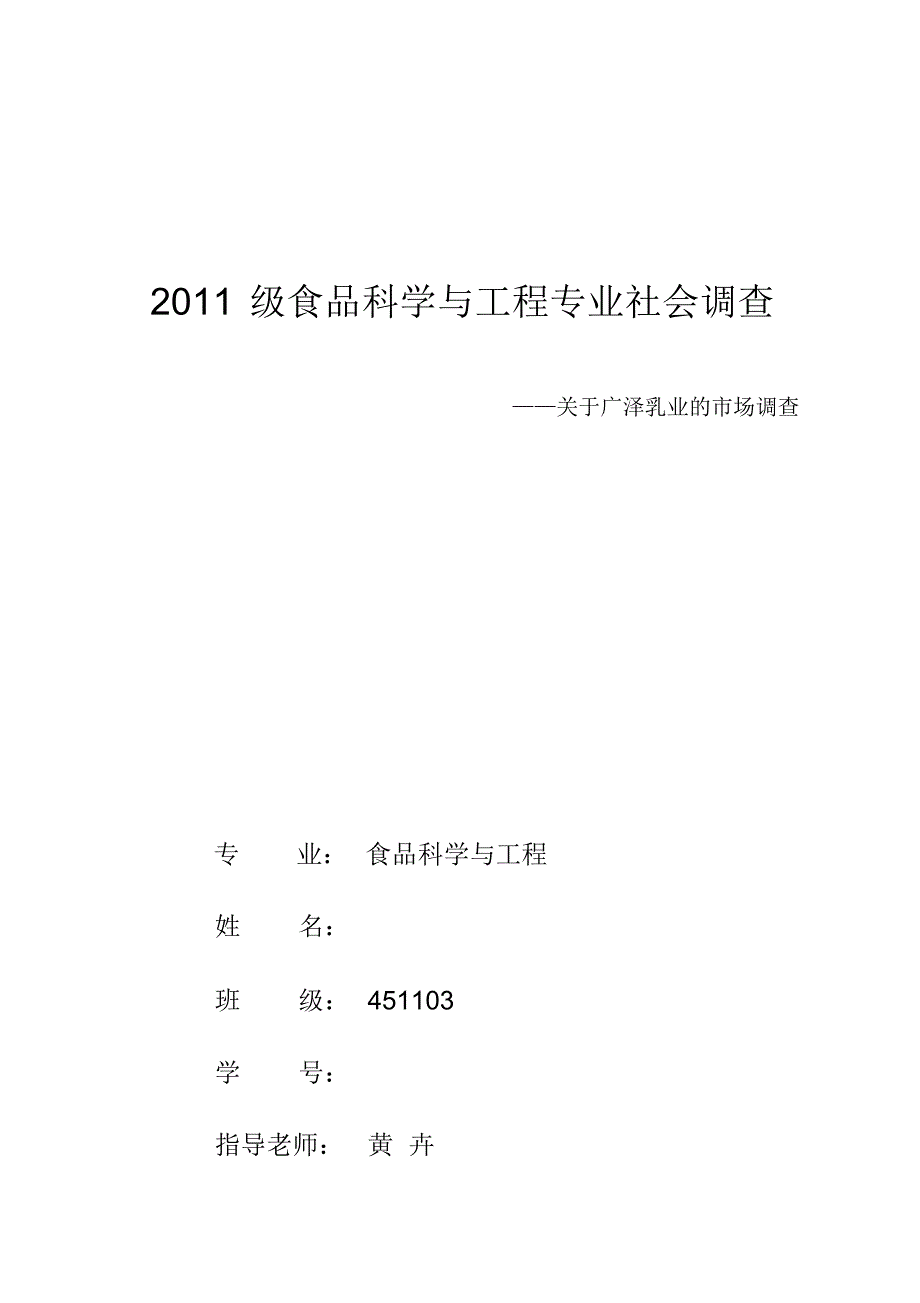 2011 级食品科学与工程专业社会调查

——关于广泽乳业的市场调查

专　　业：　食品科学与工程

姓　　名：

班　　级：　451103

学　　号：

指导老师：　黄　卉